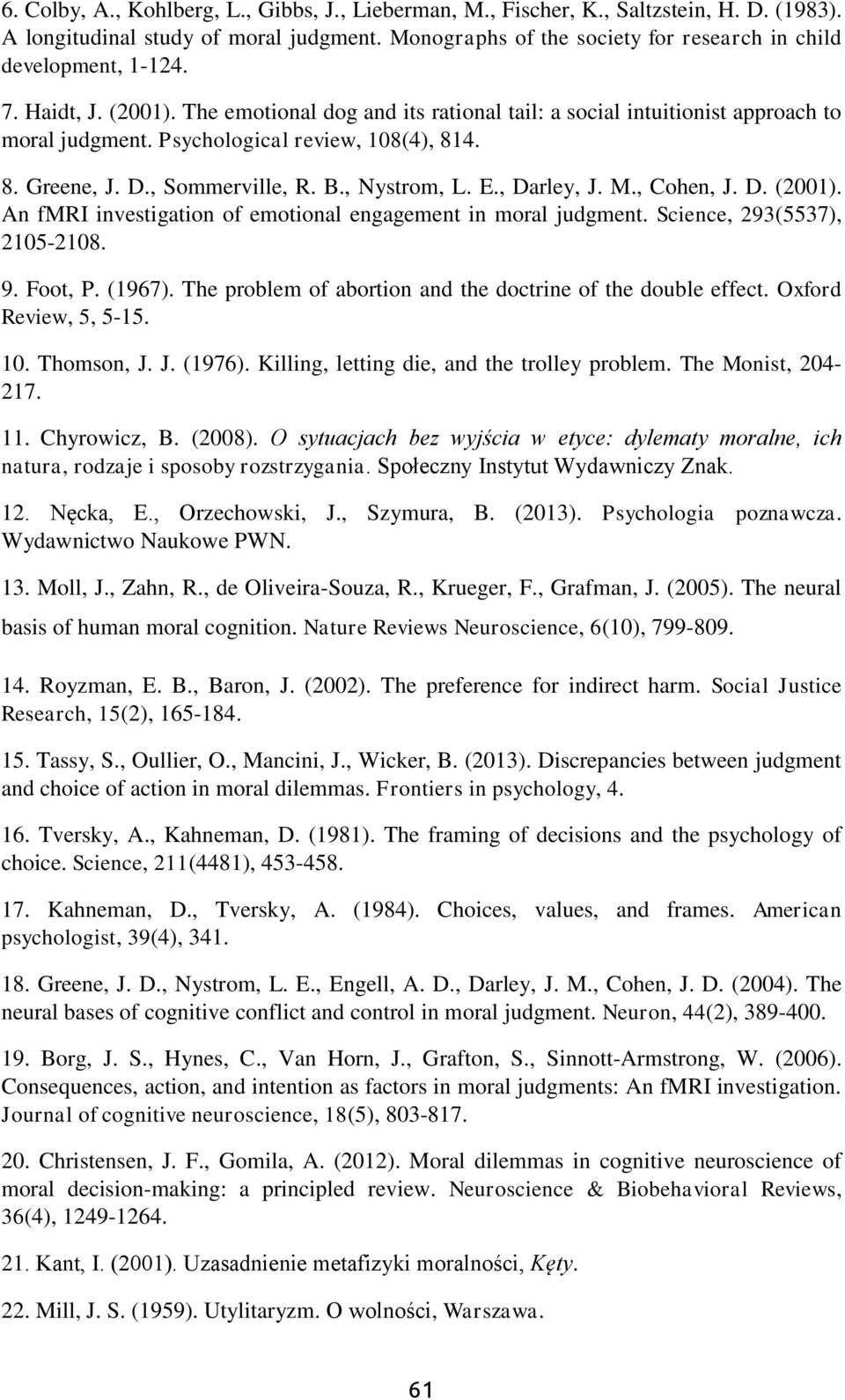 6. Colby, A., Kohlberg, L., Gibbs, J., Lieberman, M., Fischer, K., Saltzstein, H. D. (1983). A longitudinal study of moral judgment. Monographs of the society for research in child development, 1-124.

7. Haidt, J. (2001). The emotional dog and its rational tail: a social intuitionist approach to moral judgment. Psychological review, 108(4), 814.

8. Greene, J. D., Sommerville, R. B., Nystrom, L. E., Darley, J. M., Cohen, J. D. (2001). An fMRI investigation of emotional engagement in moral judgment. Science, 293(5537), 2105-2108.

9. Foot, P. (1967). The problem of abortion and the doctrine of the double effect. Oxford Review, 5, 5-15.

10. Thomson, J. J. (1976). Killing, letting die, and the trolley problem. The Monist, 204-217.

11. Chyrowicz, B. (2008). O sytuacjach bez wyjścia w etyce: dylematy moralne, ich natura, rodzaje i sposoby rozstrzygania. Społeczny Instytut Wydawniczy Znak.

12. Nęcka, E., Orzechowski, J., Szymura, B. (2013). Psychologia poznawcza. Wydawnictwo Naukowe PWN.

13. Moll, J., Zahn, R., de Oliveira-Souza, R., Krueger, F., Grafman, J. (2005). The neural basis of human moral cognition. Nature Reviews Neuroscience, 6(10), 799-809.

14. Royzman, E. B., Baron, J. (2002). The preference for indirect harm. Social Justice Research, 15(2), 165-184.

15. Tassy, S., Oullier, O., Mancini, J., Wicker, B. (2013). Discrepancies between judgment and choice of action in moral dilemmas. Frontiers in psychology, 4.

16. Tversky, A., Kahneman, D. (1981). The framing of decisions and the psychology of choice. Science, 211(4481), 453-458.

17. Kahneman, D., Tversky, A. (1984). Choices, values, and frames. American psychologist, 39(4), 341.

18. Greene, J. D., Nystrom, L. E., Engell, A. D., Darley, J. M., Cohen, J. D. (2004). The neural bases of cognitive conflict and control in moral judgment. Neuron, 44(2), 389-400.

19. Borg, J. S., Hynes, C., Van Horn, J., Grafton, S., Sinnott-Armstrong, W. (2006). Consequences, action, and intention as factors in moral judgments: An fMRI investigation. Journal of cognitive neuroscience, 18(5), 803-817.

20. Christensen, J. F., Gomila, A. (2012). Moral dilemmas in cognitive neuroscience of moral decision-making: a principled review. Neuroscience & Biobehavioral Reviews, 36(4), 1249-1264.

21. Kant, I. (2001). Uzasadnienie metafizyki moralności, Kęty.

22. Mill, J. S. (1959). Utylitaryzm. O wolności, Warszawa.

61